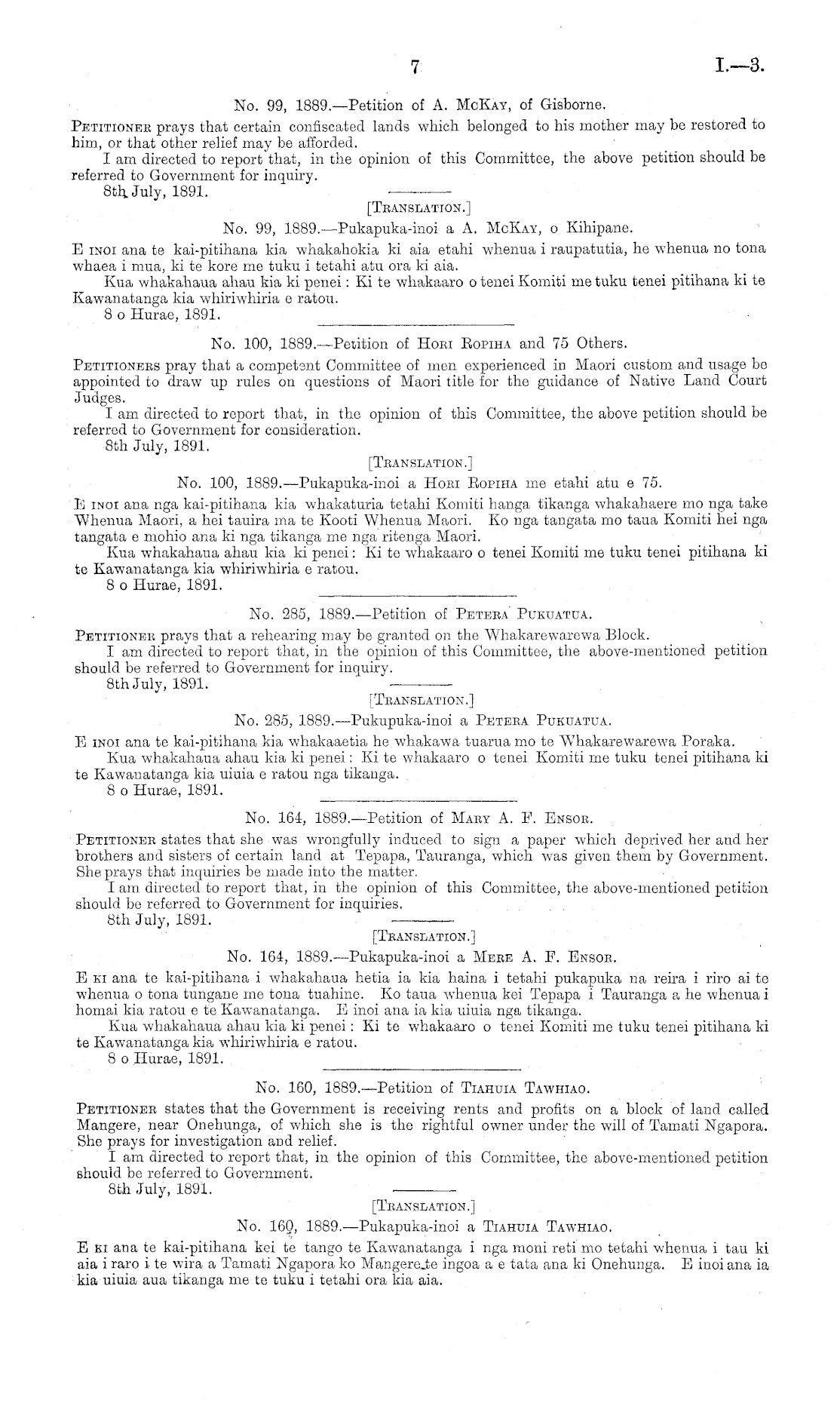 7 I.—3.

No. 99, 1889.—Petition of A. McKay, of Gisborne.

Petitioner prays that certain confiscated lands which belonged to his mother may be restored to him, or that other relief may be afforded.

I am directed to report that, in the opinion of this Committee, the above petition should be referred to Government for inquiry.

8th July, 1891.

[Translation.]

No. 99, 1889.—Pukapuka-inoi a A. McKay, o Kihipane.

E inoi ana te kai-pitihana kia whakahokia ki aia etahi whenua i raupatutia, he whenua no tona whaea i mua, ki te kore me tuku i tetahi atu ora ki aia.

Kua whakahaua ahau kia ki penei: Ki te whakaaro o tenei Komiti me tuku tenei pitihana ki te Kawanatanga kia whiriwhiria e ratou.

8 o Hurae, 1891.

No. 100, 1889.—Petition of Hori Ropiha and 75 Others.

Petitioners pray that a competent Committee of men experienced in Maori custom and usage be appointed to draw up rules on questions of Maori title for the guidance of Native Land Court Judges.

I am directed to report that, in the opinion of this Committee, the above petition should be referred to Government for consideration.

8th July, 1891.

[Translation.]

No. 100, 1889.—Pukapuka-inoi a Hori Ropiha me etahi atu e 75.

E inoi ana nga kai-pitihana kia whakaturia tetahi Komiti hanga tikanga whakahaere mo nga take Whenua Maori, a hei tauira ma te Kooti Whenua Maori. Ko nga tangata mo taua Komiti hei nga tangata e mohio ana ki nga tikanga me nga ritenga Maori.

Kua whakahaua ahau kia ki penei: Ki te whakaaro o tenei Komiti me tuku tenei pitihana ki te Kawanatanga kia whiriwhiria e ratou.

8 o Hurae, 1891.

No. 285, 1889.—Petition of Petera Pukuatua.

Petitioner prays that a rehearing may be granted on the Whakarewarewa Block.

I am directed to report that, in the opinion of this Committee, the above-mentioned petition should be referred to Government for inquiry.

8th July, 1891.

[Translation.]

No. 285, 1889.—Pukupuka-inoi a Petera Pukuatua.

E inoi ana te kai-pitihana kia whakaaetia he whakawa tuarua mo te Whakarewarewa Poraka.

Kua whakahaua ahau kia ki penei: Ki te whakaaro o tenei Komiti me tuku tenei pitihana ki te Kawanatanga kia uiuia e ratou nga tikanga.

8 o Hurae, 1891.

No. 164, 1889.—Petition of Mary A. F. Ensor.

Petitioner states that she was wrongfully induced to sign a paper which deprived her and her brothers and sisters of certain land at Tepapa, Tauranga, which was given them by Government. She prays that inquiries be made into the matter.

I am directed to report that, in the opinion of this Committee, the above-mentioned petition should be referred to Government for inquiries.

8th July, 1891.

[Translation.]

No. 164, 1889.—Pukapuka-inoi a Mere A. F. Ensor.

E ki ana te kai-pitihana i whakahaua hetia ia kia haina i tetahi pukapuka na reira i riro ai te whenua o tona tungane me tona tuahine. Ko taua whenua kei Tepapa i Tauranga a he whenua i homai kia ratou e te Kawanatanga. E inoi ana ia kia uiuia nga tikanga.

Kua whakahaua ahau kia ki penei: Ki te whakaaro o tenei Komiti me tuku tenei pitihana ki te Kawanatanga kia whiriwhiria e ratou.

8 o Hurae, 1891.

No. 160, 1889.—Petition of Tiahuia Tawhiao.

Petitioner states that the Government is receiving rents and profits on a block of land called Mangere, near Onehunga, of which she is the rightful owner under the will of Tamati Ngapora. She prays for investigation and relief.

I am directed to report that, in the opinion of this Committee, the above-mentioned petition should be referred to Government.

8th July, 1891.

[Translation.]

No. 160, 1889.—Pukapuka-inoi a Tiahuia Tawhiao.

E ki ana te kai-pitihana kei te tango te Kawanatanga i nga moni reti mo tetahi whenua i tau ki aia i raro i te wira a Tamati Ngapora ko Mangere te ingoa a e tata ana ki Onehunga. E inoi ana ia kia uiuia aua tikanga me te tuku i tetahi ora kia aia.